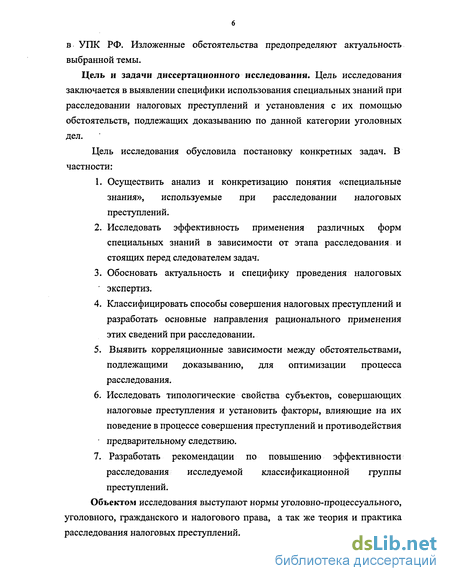 6

в УПК РФ. Изложенные обстоятельства предопределяют актуальность выбранной темы.

**Цель и задачи диссертационного исследования.** Цель исследования заключается в выявлении специфики использования специальных знаний при расследовании налоговых преступлений и установления с их помощью обстоятельств, подлежащих доказыванию по данной категории уголовных дел.

Цель исследования обусловила постановку конкретных задач. В частности:

1. Осуществить анализ и конкретизацию понятия «специальные знания», используемые при расследовании налоговых преступлений.
2. Исследовать эффективность применения различных форм специальных знаний в зависимости от этапа расследования и стоящих перед следователем задач.
3. Обосновать актуальность и специфику проведения налоговых экспертиз.
4. Классифицировать способы совершения налоговых преступлений и разработать основные направления рационального применения этих сведений при расследовании.
5. Выявить корреляционные зависимости между обстоятельствами, подлежащими доказыванию, для оптимизации процесса расследования.
6. Исследовать типологические свойства субъектов, совершающих налоговые преступления и установить факторы, влияющие на их поведение в процессе совершения преступлений и противодействия предварительному следствию.
7. Разработать рекомендации по повышению эффективности расследования исследуемой классификационной группы преступлений.

**Объектом** исследования выступают нормы уголовно-процессуального, уголовного, гражданского и налогового права, а так же теория и практика расследования налоговых преступлений.

dsLib.net
библиотека диссертаций